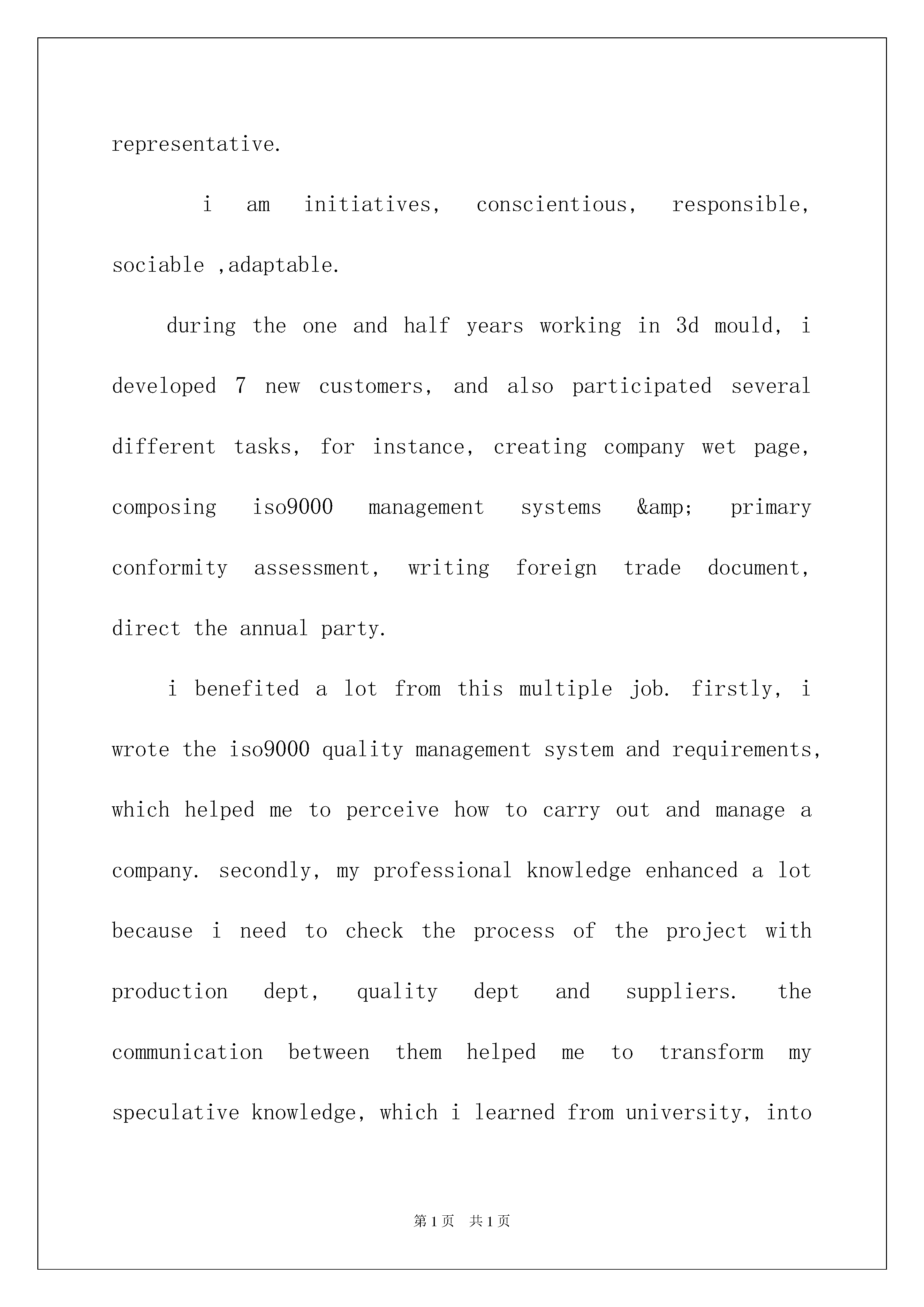 representative.

i am initiatives, conscientious, responsible, sociable ,adaptable.

during the one and half years working in 3d mould, i developed 7 new customers, and also participated several different tasks, for instance, creating company wet page, composing iso9000 management systems &amp; primary conformity assessment, writing foreign trade document, direct the annual party.

i benefited a lot from this multiple job. firstly, i wrote the iso9000 quality management system and requirements, which helped me to perceive how to carry out and manage a company. secondly, my professional knowledge enhanced a lot because i need to check the process of the project with production dept, quality dept and suppliers. the communication between them helped me to transform my speculative knowledge, which i learned from university, into

第1页 共1页